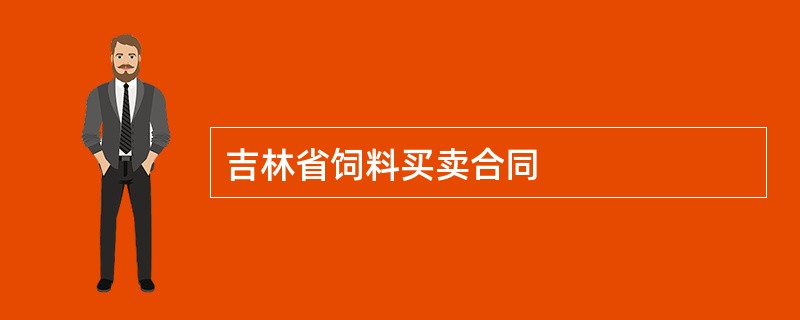 吉林省饲料买卖合同